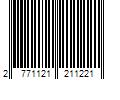 2 771121 211221